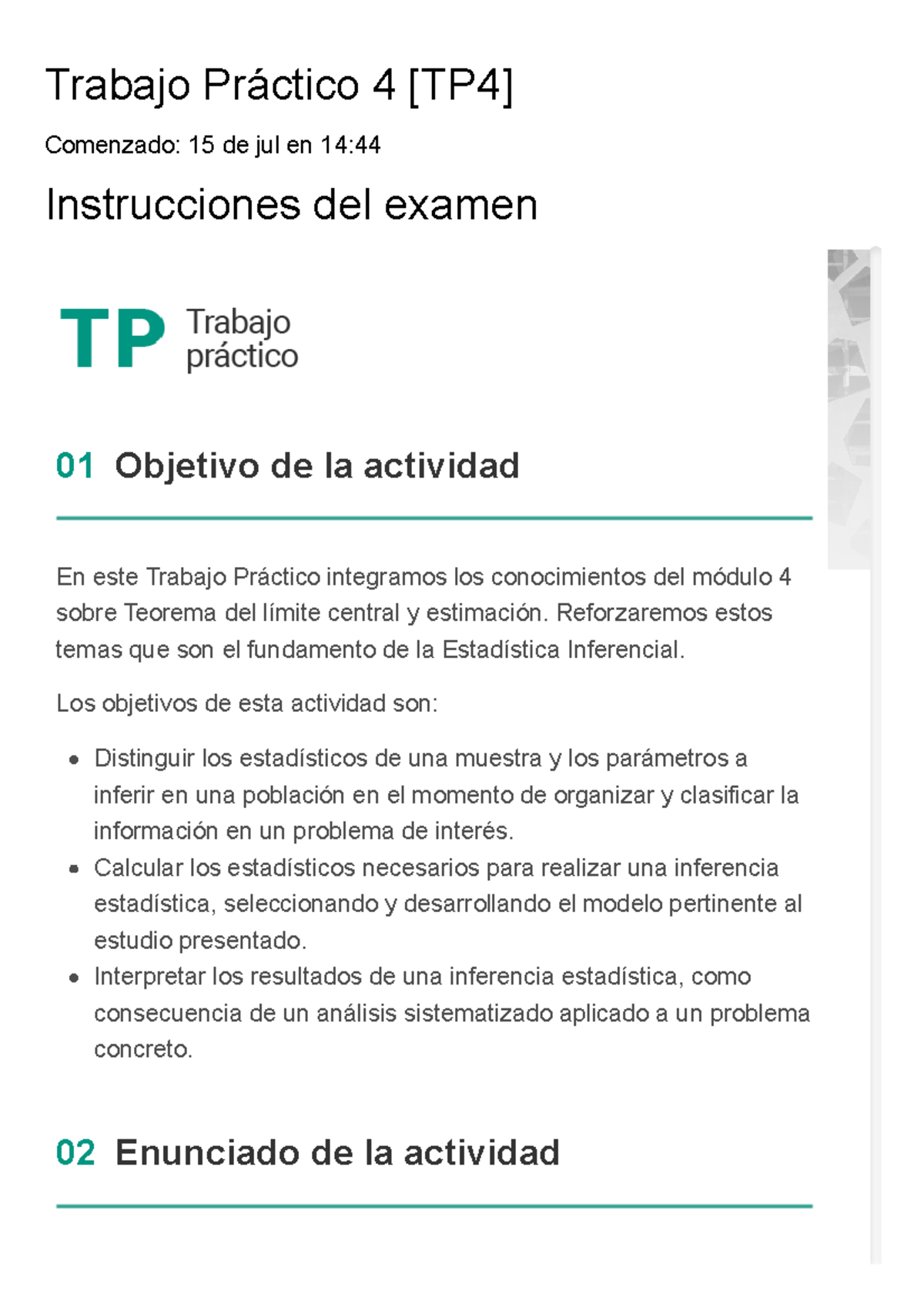 Trabajo Práctico 4 [TP4]

Comenzado: 15 de jul en 14:44

Instrucciones del examen

TP Trabajo práctico

01 Objetivo de la actividad

En este Trabajo Práctico integramos los conocimientos del módulo 4 sobre Teorema del límite central y estimación. Reforzaremos estos temas que son el fundamento de la Estadística Inferencial.

Los objetivos de esta actividad son:

- Distinguir los estadísticos de una muestra y los parámetros a inferir en una población en el momento de organizar y clasificar la información en un problema de interés.
- Calcular los estadísticos necesarios para realizar una inferencia estadística, seleccionando y desarrollando el modelo pertinente al estudio presentado.
- Interpretar los resultados de una inferencia estadística, como consecuencia de un análisis sistematizado aplicado a un problema concreto.

02 Enunciado de la actividad